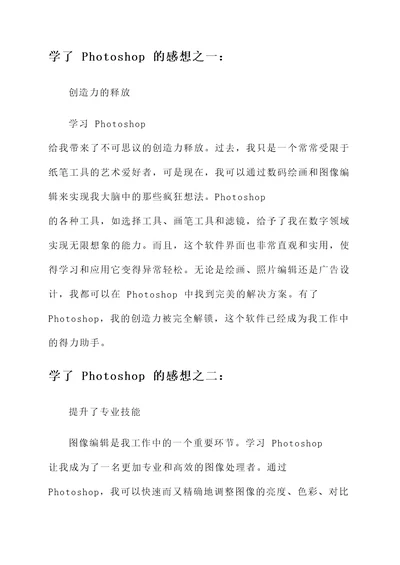 学了 Photoshop 的感想之一：

创造力的释放

学习 Photoshop 给我带来了不可思议的创造力释放。过去，我只是一个常常受限于纸笔工具的艺术爱好者，可是现在，我可以通过数码绘画和图像编辑来实现我大脑中的那些疯狂想法。Photoshop 的各种工具，如选择工具、画笔工具和滤镜，给予了我在数字领域实现无限想象的能力。而且，这个软件界面也非常直观和实用，使得学习和应用它变得异常轻松。无论是绘画、照片编辑还是广告设计，我都可以在 Photoshop 中找到完美的解决方案。有了 Photoshop，我的创造力被完全解锁，这个软件已经成为我工作中的得力助手。

学了 Photoshop 的感想之二：

提升了专业技能

图像编辑是我工作中的一个重要环节。学习 Photoshop 让我成为了一名更加专业和高效的图像处理者。通过 Photoshop，我可以快速而又精确地调整图像的亮度、色彩、对比